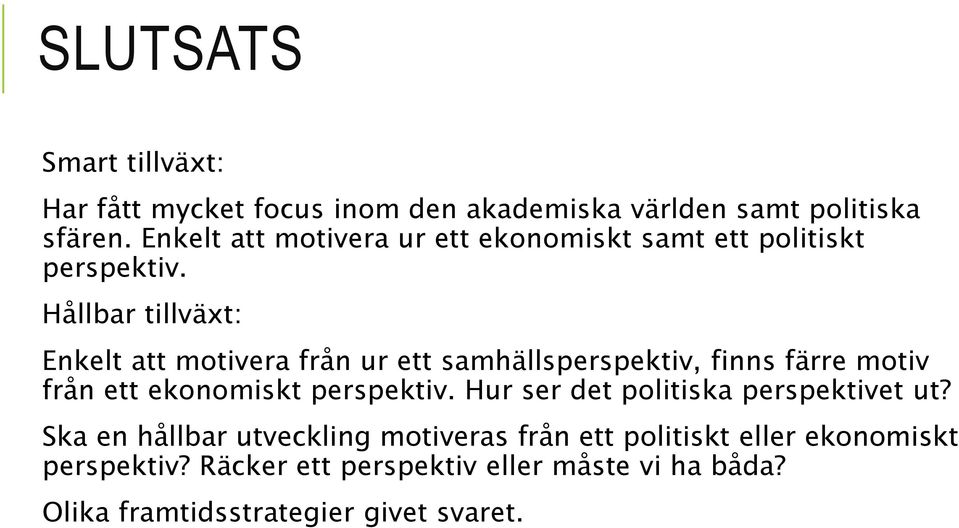 SLUTSATS

Smart tillväxt:

Har fått mycket focus inom den akademiska världen samt politiska sfären. Enkelt att motivera ur ett ekonomiskt samt ett politiskt perspektiv.

Hållbar tillväxt:

Enkelt att motivera från ur ett samhällsperspektiv, finns färre motiv från ett ekonomiskt perspektiv. Hur ser det politiska perspektivet ut?

Ska en hållbar utveckling motiveras från ett politiskt eller ekonomiskt perspektiv? Räcker ett perspektiv eller måste vi ha båda?

Olika framtidsstrategier givet svaret.